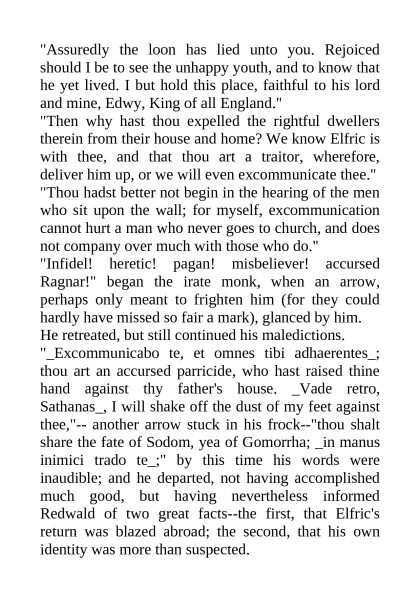 "Assuredly the loon has lied unto you. Rejoiced should I be to see the unhappy youth, and to know that he yet lived. I but hold this place, faithful to his lord and mine, Edwy, King of all England."

"Then why hast thou expelled the rightful dwellers therein from their house and home? We know Elfric is with thee, and that thou art a traitor, wherefore, deliver him up, or we will even excommunicate thee."

"Thou hadst better not begin in the hearing of the men who sit upon the wall; for myself, excommunication cannot hurt a man who never goes to church, and does not company over much with those who do."

"Infidel! heretic! pagan! misbeliever! accursed Ragnar!" began the irate monk, when an arrow, perhaps only meant to frighten him (for they could hardly have missed so fair a mark), glanced by him.

He retreated, but still continued his maledictions.

"_Excommunicabo te, et omnes tibi adhaerentes_; thou art an accursed parricide, who hast raised thine hand against thy father's house. _Vade retro, Sathanas_, I will shake off the dust of my feet against thee,"-- another arrow stuck in his frock--"thou shalt share the fate of Sodom, yea of Gomorrha; _in manus inimici trado te_;" by this time his words were inaudible; and he departed, not having accomplished much good, but having nevertheless informed Redwald of two great facts--the first, that Elfric's return was blazed abroad; the second, that his own identity was more than suspected.